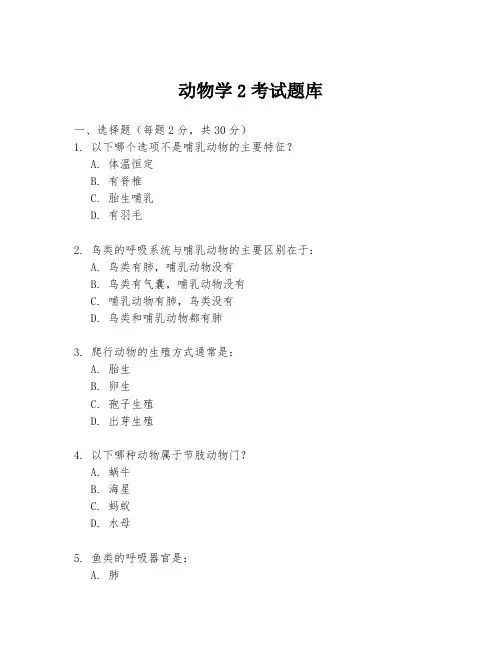 动物学 2 考试题库

一、选择题（每题 2 分，共 30 分）

1. 以下哪个选项不是哺乳动物的主要特征？
A. 体温恒定
B. 有脊椎
C. 胎生哺乳
D. 有羽毛

2. 鸟类的呼吸系统与哺乳动物的主要区别在于：
A. 鸟类有肺，哺乳动物没有
B. 鸟类有气囊，哺乳动物没有
C. 哺乳动物有肺，鸟类没有
D. 鸟类和哺乳动物都有肺

3. 爬行动物的生殖方式通常是：
A. 胎生
B. 卵生
C. 孢子生殖
D. 出芽生殖

4. 以下哪种动物属于节肢动物门？
A. 蜗牛
B. 海星
C. 蚂蚁
D. 水母

5. 鱼类的呼吸器官是：
A. 肺